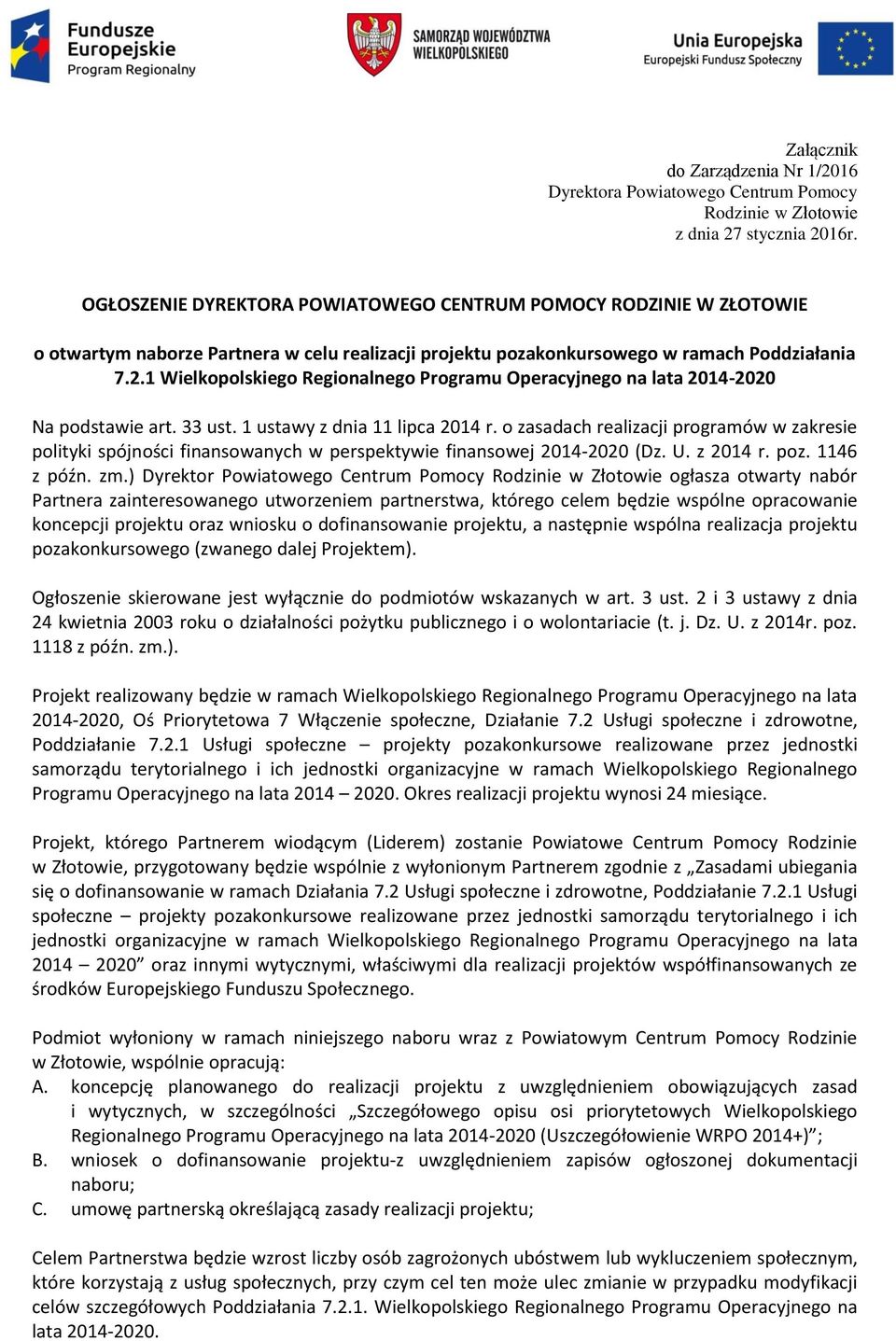 Fundusze Europejskie
Program Regionalny

SAMORZĄD WOJEWÓDZTWA WIELKOPOLSKIEGO

Unia Europejska
Europejski Fundusz Społeczny

Załącznik
do Zarządzenia Nr 1/2016
Dyrektora Powiatowego Centrum Pomocy
Rodzinie w Złotowie
z dnia 27 stycznia 2016r.

OGŁOSZENIE DYREKTORA POWIATOWEGO CENTRUM POMOCY RODZINIE W ZŁOTOWIE

o otwartym naborze Partnera w celu realizacji projektu pozakonkursowego w ramach Poddziałania 7.2.1 Wielkopolskiego Regionalnego Programu Operacyjnego na lata 2014-2020

Na podstawie art. 33 ust. 1 ustawy z dnia 11 lipca 2014 r. o zasadach realizacji programów w zakresie polityki spójności finansowanych w perspektywie finansowej 2014-2020 (Dz. U. z 2014 r. poz. 1146 z późn. zm.) Dyrektor Powiatowego Centrum Pomocy Rodzinie w Złotowie ogłasza otwarty nabór Partnera zainteresowanego utworzeniem partnerstwa, którego celem będzie wspólne opracowanie koncepcji projektu oraz wniosku o dofinansowanie projektu, a następnie wspólna realizacja projektu pozakonkursowego (zwanego dalej Projektem).

Ogłoszenie skierowane jest wyłącznie do podmiotów wskazanych w art. 3 ust. 2 i 3 ustawy z dnia 24 kwietnia 2003 roku o działalności pożytku publicznego i o wolontariacie (t. j. Dz. U. z 2014r. poz. 1118 z późn. zm.).

Projekt realizowany będzie w ramach Wielkopolskiego Regionalnego Programu Operacyjnego na lata 2014-2020, Oś Priorytetowa 7 Włączenie społeczne, Działanie 7.2 Usługi społeczne i zdrowotne, Poddziałanie 7.2.1 Usługi społeczne – projekty pozakonkursowe realizowane przez jednostki samorządu terytorialnego i ich jednostki organizacyjne w ramach Wielkopolskiego Regionalnego Programu Operacyjnego na lata 2014 – 2020. Okres realizacji projektu wynosi 24 miesiące.

Projekt, którego Partnerem wiodącym (Liderem) zostanie Powiatowe Centrum Pomocy Rodzinie w Złotowie, przygotowany będzie wspólnie z wyłonionym Partnerem zgodnie z „Zasadami ubiegania się o dofinansowanie w ramach Działania 7.2 Usługi społeczne i zdrowotne, Poddziałanie 7.2.1 Usługi społeczne – projekty pozakonkursowe realizowane przez jednostki samorządu terytorialnego i ich jednostki organizacyjne w ramach Wielkopolskiego Regionalnego Programu Operacyjnego na lata 2014 – 2020” oraz innymi wytycznymi, właściwymi dla realizacji projektów współfinansowanych ze środków Europejskiego Funduszu Społecznego.

Podmiot wyłoniony w ramach niniejszego naboru wraz z Powiatowym Centrum Pomocy Rodzinie w Złotowie, wspólnie opracują:
A. koncepcję planowanego do realizacji projektu z uwzględnieniem obowiązujących zasad i wytycznych, w szczególności „Szczegółowego opisu osi priorytetowych Wielkopolskiego Regionalnego Programu Operacyjnego na lata 2014-2020 (Uszczegółowienie WRPO 2014+)”;
B. wniosek o dofinansowanie projektu-z uwzględnieniem zapisów ogłoszonej dokumentacji naboru;
C. umowę partnerską określającą zasady realizacji projektu;

Celem Partnerstwa będzie wzrost liczby osób zagrożonych ubóstwem lub wykluczeniem społecznym, które korzystają z usług społecznych, przy czym cel ten może ulec zmianie w przypadku modyfikacji celów szczegółowych Poddziałania 7.2.1. Wielkopolskiego Regionalnego Programu Operacyjnego na lata 2014-2020.